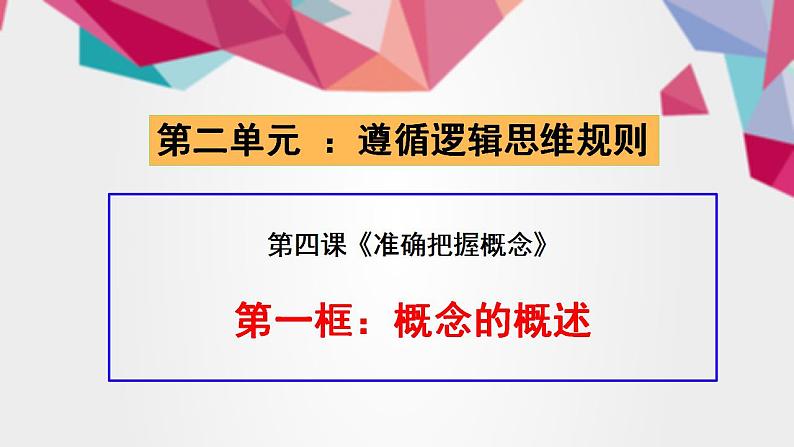 第二单元 ：遵循逻辑思维规则

第四课《准确把握概念》

第一框：概念的概述